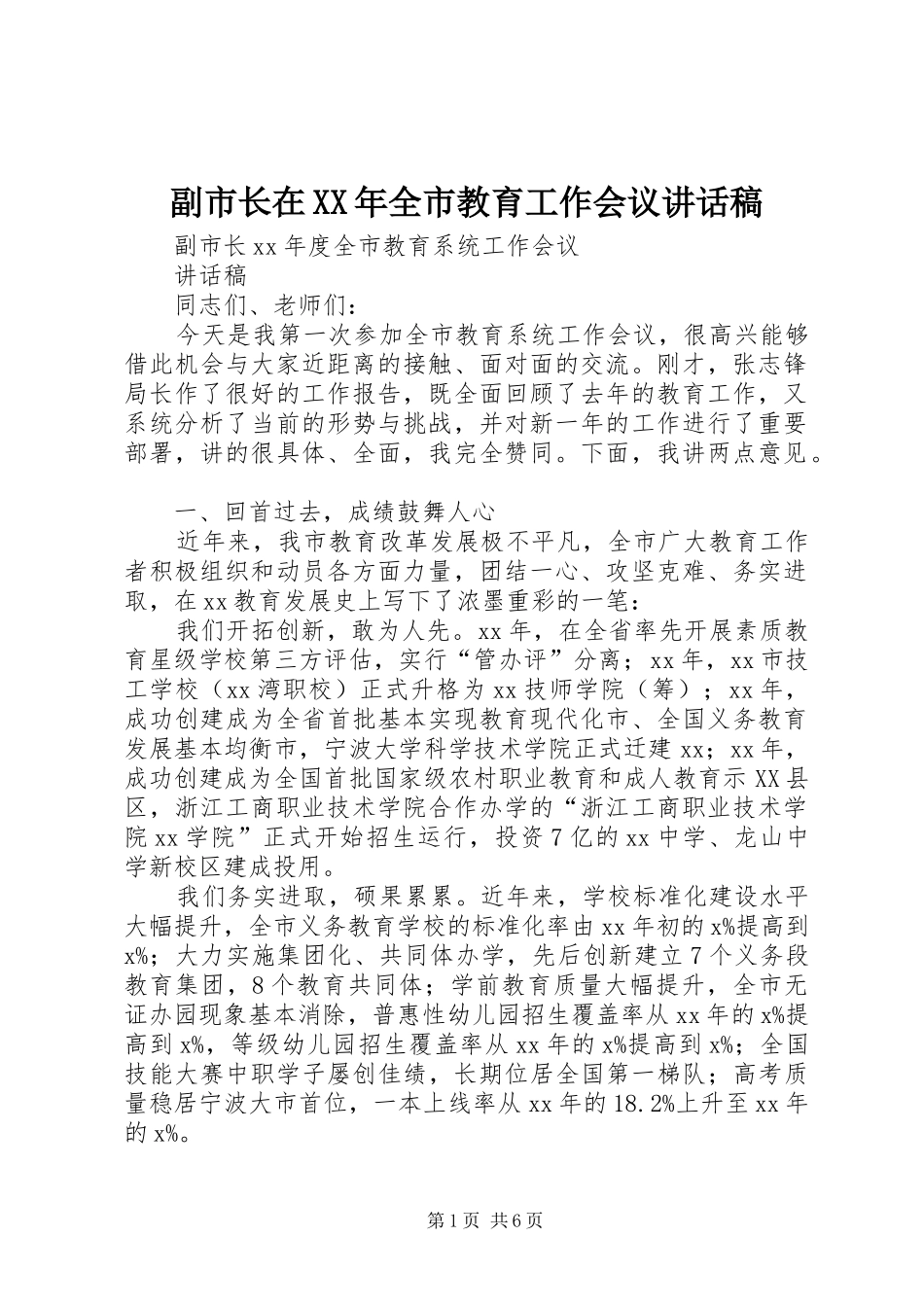 副市长在XX年全市教育工作会议讲话稿

副市长xx年度全市教育系统工作会议

讲话稿

同志们、老师们：

今天是我第一次参加全市教育系统工作会议，很高兴能够借此机会与大家近距离的接触、面对面的交流。刚才，张志锋局长作了很好的工作报告，既全面回顾了去年的教育工作，又系统分析了当前的形势与挑战，并对新一年的工作进行了重要部署，讲的很具体、全面，我完全赞同。下面，我讲两点意见。

一、回首过去，成绩鼓舞人心

近年来，我市教育改革发展极不平凡，全市广大教育工作者积极组织和动员各方面力量，团结一心、攻坚克难、务实进取，在xx教育发展史上写下了浓墨重彩的一笔：

我们开拓创新，敢为人先。xx年，在全省率先开展素质教育星级学校第三方评估，实行“管办评”分离；xx年，xx市技工学校（xx湾职校）正式升格为xx技师学院（筹）；xx年，成功创建成为全省首批基本实现教育现代化市、全国义务教育发展基本均衡市，宁波大学科学技术学院正式迁建xx；xx年，成功创建成为全国首批国家级农村职业教育和成人教育示XX县区，浙江工商职业技术学院合作办学的“浙江工商职业技术学院xx学院”正式开始招生运行，投资7亿的xx中学、龙山中学新校区建成投用。

我们务实进取，硕果累累。近年来，学校标准化建设水平大幅提升，全市义务教育学校的标准化率由xx年初的x%提高到x%；大力实施集团化、共同体办学，先后创新建立7个义务段教育集团，8个教育共同体；学前教育质量大幅提升，全市无证办园现象基本消除，普惠性幼儿园招生覆盖率从xx年的x%提高到x%，等级幼儿园招生覆盖率从xx年的x%提高到x%；全国技能大赛中职学子屡创佳绩，长期位居全国第一梯队；高考质量稳居宁波大市首位，一本上线率从xx年的18.2%上升至xx年的x%。

第1页 共6页